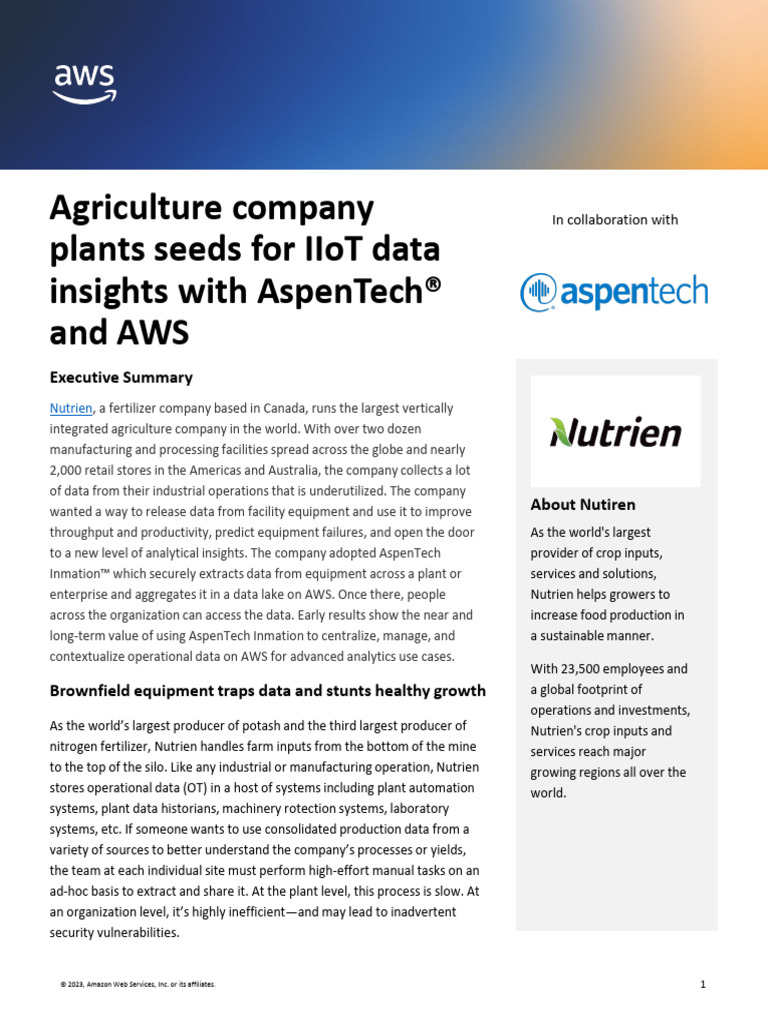 aws

Agriculture company plants seeds for IIoT data insights with AspenTech® and AWS

Executive Summary

Nutrien, a fertilizer company based in Canada, runs the largest vertically integrated agriculture company in the world. With over two dozen manufacturing and processing facilities spread across the globe and nearly 2,000 retail stores in the Americas and Australia, the company collects a lot of data from their industrial operations that is underutilized. The company wanted a way to release data from facility equipment and use it to improve throughput and productivity, predict equipment failures, and open the door to a new level of analytical insights. The company adopted AspenTech Inmation™ which securely extracts data from equipment across a plant or enterprise and aggregates it in a data lake on AWS. Once there, people across the organization can access the data. Early results show the near and long-term value of using AspenTech Inmation to centralize, manage, and contextualize operational data on AWS for advanced analytics use cases.

Brownfield equipment traps data and stunts healthy growth

As the world's largest producer of potash and the third largest producer of nitrogen fertilizer, Nutrien handles farm inputs from the bottom of the mine to the top of the silo. Like any industrial or manufacturing operation, Nutrien stores operational data (OT) in a host of systems including plant automation systems, plant data historians, machinery rotection systems, laboratory systems, etc. If someone wants to use consolidated production data from a variety of sources to better understand the company's processes or yields, the team at each individual site must perform high-effort manual tasks on an ad-hoc basis to extract and share it. At the plant level, this process is slow. At an organization level, it's highly inefficient—and may lead to inadvertent security vulnerabilities.

In collaboration with

aspentech

Nutrien

About Nutiren

As the world's largest provider of crop inputs, services and solutions, Nutrien helps growers to increase food production in a sustainable manner.

With 23,500 employees and a global footprint of operations and investments, Nutrien's crop inputs and services reach major growing regions all over the world.

© 2023, Amazon Web Services, Inc. or its affiliates.

1